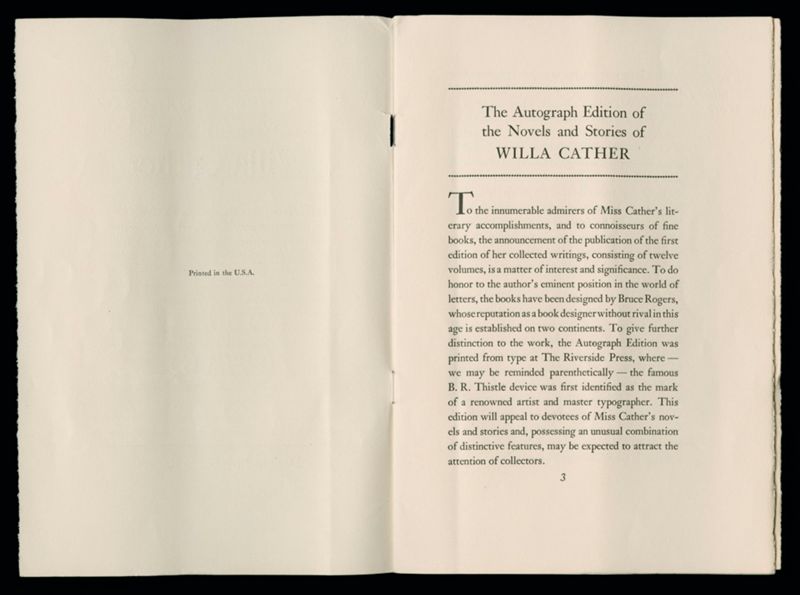 Printed in the U.S.A.

The Autograph Edition of the Novels and Stories of WILLA CATHER

To the innumerable admirers of Miss Cather's literary accomplishments, and to connoisseurs of fine books, the announcement of the publication of the first edition of her collected writings, consisting of twelve volumes, is a matter of interest and significance. To do honor to the author's eminent position in the world of letters, the books have been designed by Bruce Rogers, whose reputation as a book designer without rival in this age is established on two continents. To give further distinction to the work, the Autograph Edition was printed from type at The Riverside Press, where — we may be reminded parenthetically — the famous B. R. Thistle device was first identified as the mark of a renowned artist and master typographer. This edition will appeal to devotees of Miss Cather's novels and stories and, possessing an unusual combination of distinctive features, may be expected to attract the attention of collectors.

3